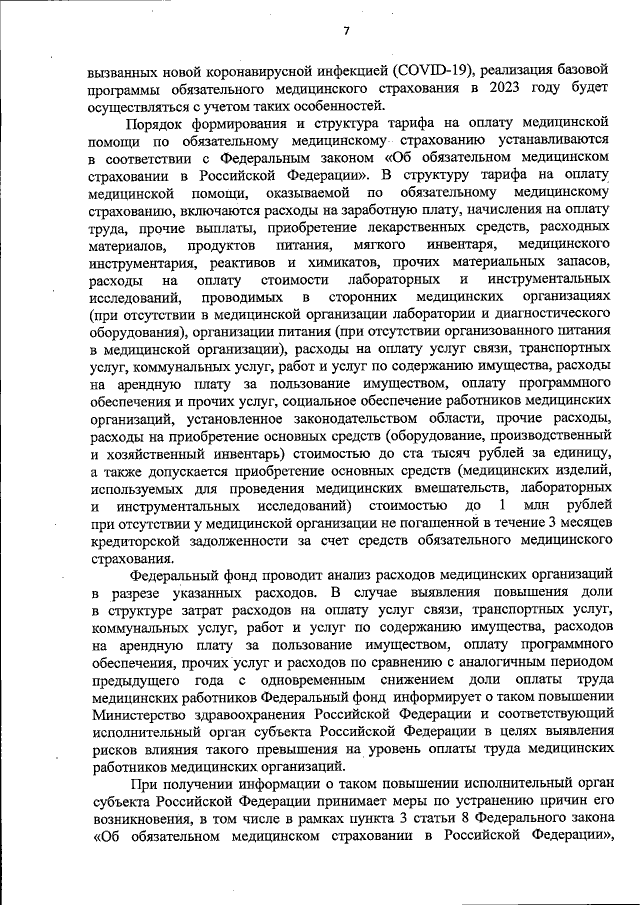 7

вызванных новой коронавирусной инфекцией (COVID-19), реализация базовой программы обязательного медицинского страхования в 2023 году будет осуществляться с учетом таких особенностей.

Порядок формирования и структура тарифа на оплату медицинской помощи по обязательному медицинскому страхованию устанавливаются в соответствии с Федеральным законом «Об обязательном медицинском страховании в Российской Федерации». В структуру тарифа на оплату медицинской помощи, оказываемой по обязательному медицинскому страхованию, включаются расходы на заработную плату, начисления на оплату труда, прочие выплаты, приобретение лекарственных средств, расходных материалов, продуктов питания, мягкого инвентаря, медицинского инструментария, реактивов и химикатов, прочих материальных запасов, расходы на оплату стоимости лабораторных и инструментальных исследований, проводимых в сторонних медицинских организациях (при отсутствии в медицинской организации лаборатории и диагностического оборудования), организации питания (при отсутствии организованного питания в медицинской организации), расходы на оплату услуг связи, транспортных услуг, коммунальных услуг, работ и услуг по содержанию имущества, расходы на арендную плату за пользование имуществом, оплату программного обеспечения и прочих услуг, социальное обеспечение работников медицинских организаций, установленное законодательством области, прочие расходы, расходы на приобретение основных средств (оборудование, производственный и хозяйственный инвентарь) стоимостью до ста тысяч рублей за единицу, а также допускается приобретение основных средств (медицинских изделий, используемых для проведения медицинских вмешательств, лабораторных и инструментальных исследований) стоимостью до 1 млн рублей при отсутствии у медицинской организации не погашенной в течение 3 месяцев кредиторской задолженности за счет средств обязательного медицинского страхования.

Федеральный фонд проводит анализ расходов медицинских организаций в разрезе указанных расходов. В случае выявления повышения доли в структуре затрат расходов на оплату услуг связи, транспортных услуг, коммунальных услуг, работ и услуг по содержанию имущества, расходов на арендную плату за пользование имуществом, оплату программного обеспечения, прочих услуг и расходов по сравнению с аналогичным периодом предыдущего года с одновременным снижением доли оплаты труда медицинских работников Федеральный фонд информирует о таком повышении Министерство здравоохранения Российской Федерации и соответствующий исполнительный орган субъекта Российской Федерации в целях выявления рисков влияния такого превышения на уровень оплаты труда медицинских работников медицинских организаций.

При получении информации о таком повышении исполнительный орган субъекта Российской Федерации принимает меры по устранению причин его возникновения, в том числе в рамках пункта 3 статьи 8 Федерального закона «Об обязательном медицинском страховании в Российской Федерации»,